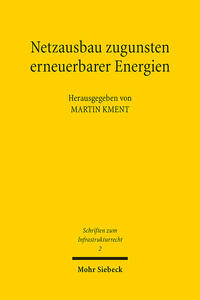 Netzausbau zugunsten erneuerbarer Energien

Herausgegeben von
MARTIN KMENT

Schriften zum
Infrastrukturrecht
2

Mohr Siebeck